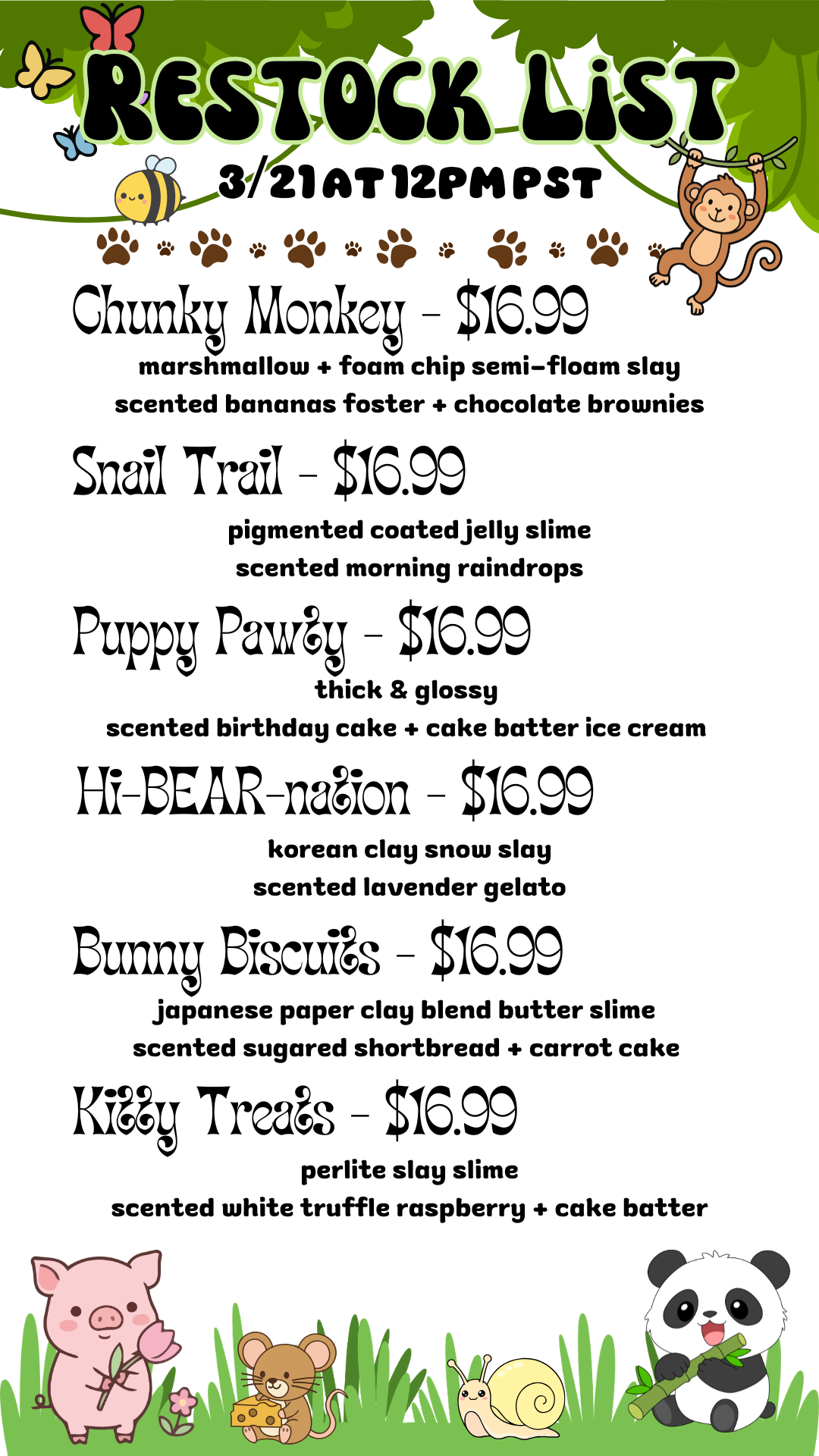 RESTOCK LIST

3/21 AT 12PM PST

Chunky Monkey - $16.99
marshmallow + foam chip semi-floam slay
scented bananas foster + chocolate brownies

Snail Trail - $16.99
pigmented coated jelly slime
scented morning raindrops

Puppy Pawty - $16.99
thick & glossy
scented birthday cake + cake batter ice cream

Hi-BEAR-nation - $16.99
korean clay snow slay
scented lavender gelato

Bunny Biscuits - $16.99
japanese paper clay blend butter slime
scented sugared shortbread + carrot cake

Kitty Treats - $16.99
perlite slay slime
scented white truffle raspberry + cake batter